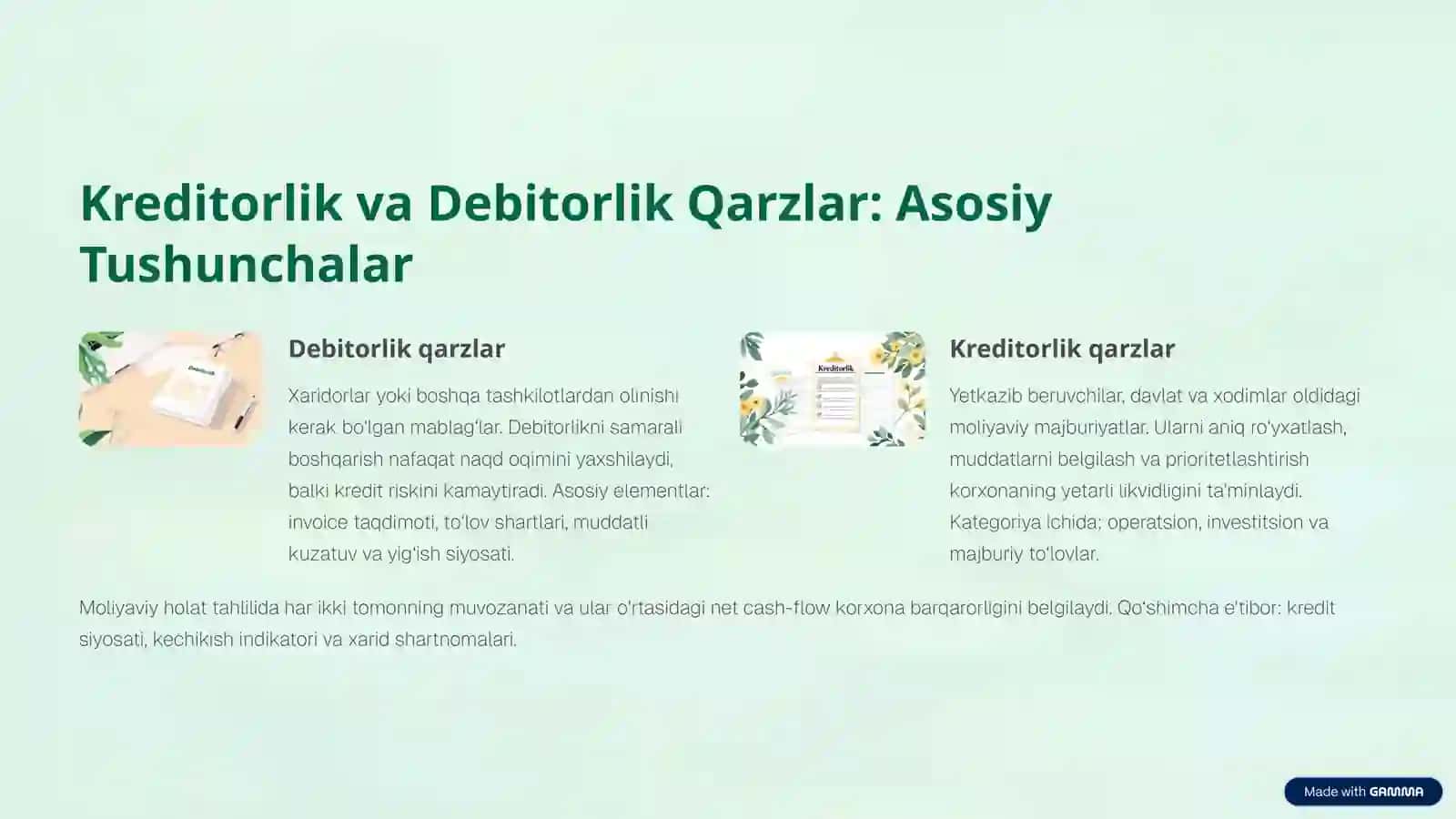 Kreditorlik va Debitorlik Qarzlar: Asosiy Tushunchalar

Debitorlik

Debitorlik qarzlar

Xaridorlar yoki boshqa tashkilotlardan olinishi kerak bo'lgan mablag'lar. Debitorlikni samarali boshqarish nafaqat naqd oqimini yaxshilaydi, balki kredit riskini kamaytiradi. Asosiy elementlar: invoice taqdimoti, to'lov shartlari, muddatli kuzatuv va yig'ish siyosati.

Kreditorlik

Kreditorlik qarzlar

Yetkazib beruvchilar, davlat va xodimlar oldidagi moliyaviy majburiyatlar. Ularni aniq ro'yxatlash, muddatlarni belgilash va prioritetlashtirish korxonaning yetarli likvidligini ta'minlaydi. Kategoriya ichida: operatsion, investitsion va majburiy to'lovlar.

Moliyaviy holat tahlilida har ikki tomonning muvozanati va ular o'rtasidagi net cash-flow korxona barqarorligini belgilaydi. Qo'shimcha e'tibor: kredit siyosati, kechikish indikatori va xarid shartnomalari.

Made with GAMMA